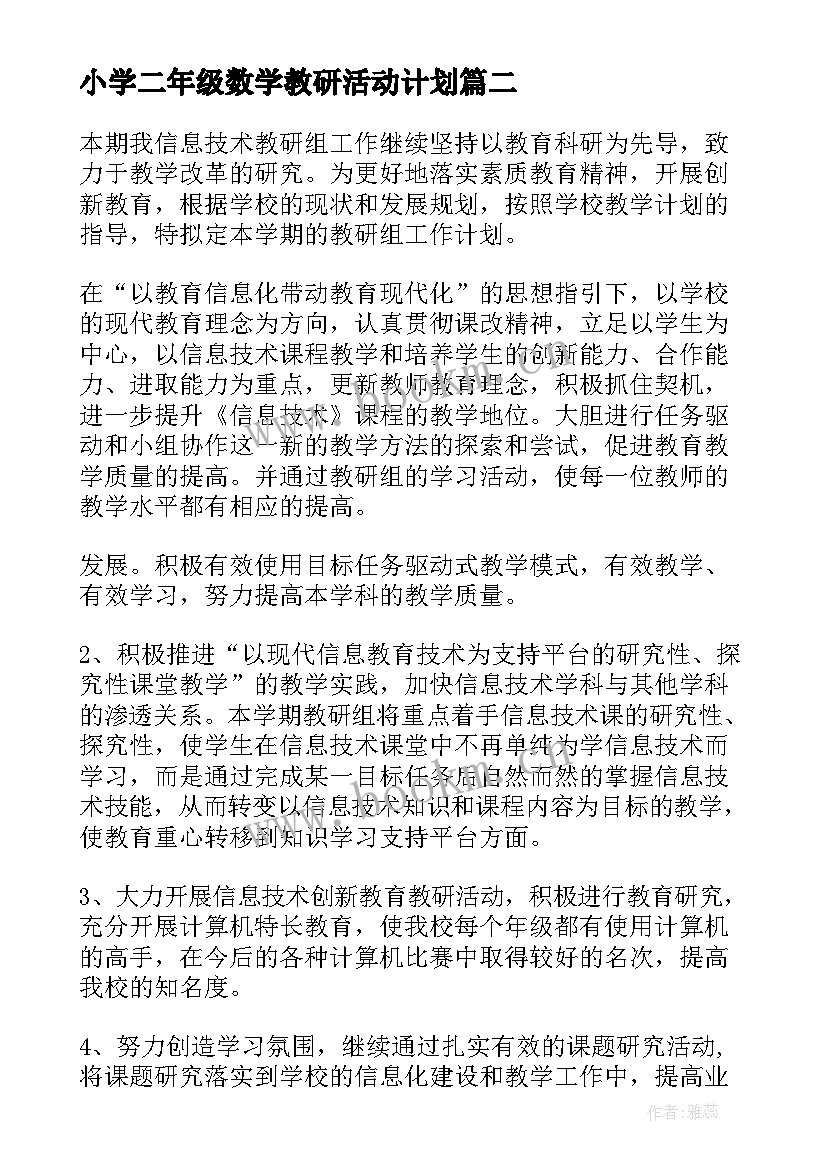 小学二年级数学教研活动计划篇二

本期我信息技术教研组工作继续坚持以教育科研为先导，致力于教学改革的研究。为更好地落实素质教育精神，开展创新教育，根据学校的现状和发展规划，按照学校教学计划的指导，特拟定本学期的教研组工作计划。

在“以教育信息化带动教育现代化”的思想指引下，以学校的现代教育理念为方向，认真贯彻课改精神，立足以学生为中心，以信息技术课程教学和培养学生的创新能力、合作能力、进取能力为重点，更新教师教育理念，积极抓住契机，进一步提升《信息技术》课程的教学地位。大胆进行任务驱动和小组协作这一新的教学方法的探索和尝试，促进教育教学质量的提高。并通过教研组的学习活动，使每一位教师的教学水平都有相应的提高。

发展。积极有效使用目标任务驱动式教学模式，有效教学、有效学习，努力提高本学科的教学质量。

2、积极推进“以现代信息教育技术为支持平台的研究性、探究性课堂教学”的教学实践，加快信息技术学科与其他学科的渗透关系。本学期教研组将重点着手信息技术课的研究性、探究性，使学生在信息技术课堂中不再单纯为学信息技术而学习，而是通过完成某一目标任务后自然而然的掌握信息技术技能，从而转变以信息技术知识和课程内容为目标的教学，使教育重心转移到知识学习支持平台方面。

3、大力开展信息技术创新教育教研活动，积极进行教育研究，充分开展计算机特长教育，使我校每个年级都有使用计算机的高手，在今后的各种计算机比赛中取得较好的名次，提高我校的知名度。

4、努力创造学习氛围，继续通过扎实有效的课题研究活动，将课题研究落实到学校的信息化建设和教学工作中，提高业

作者：雅蕊